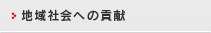 地域社会への貢献